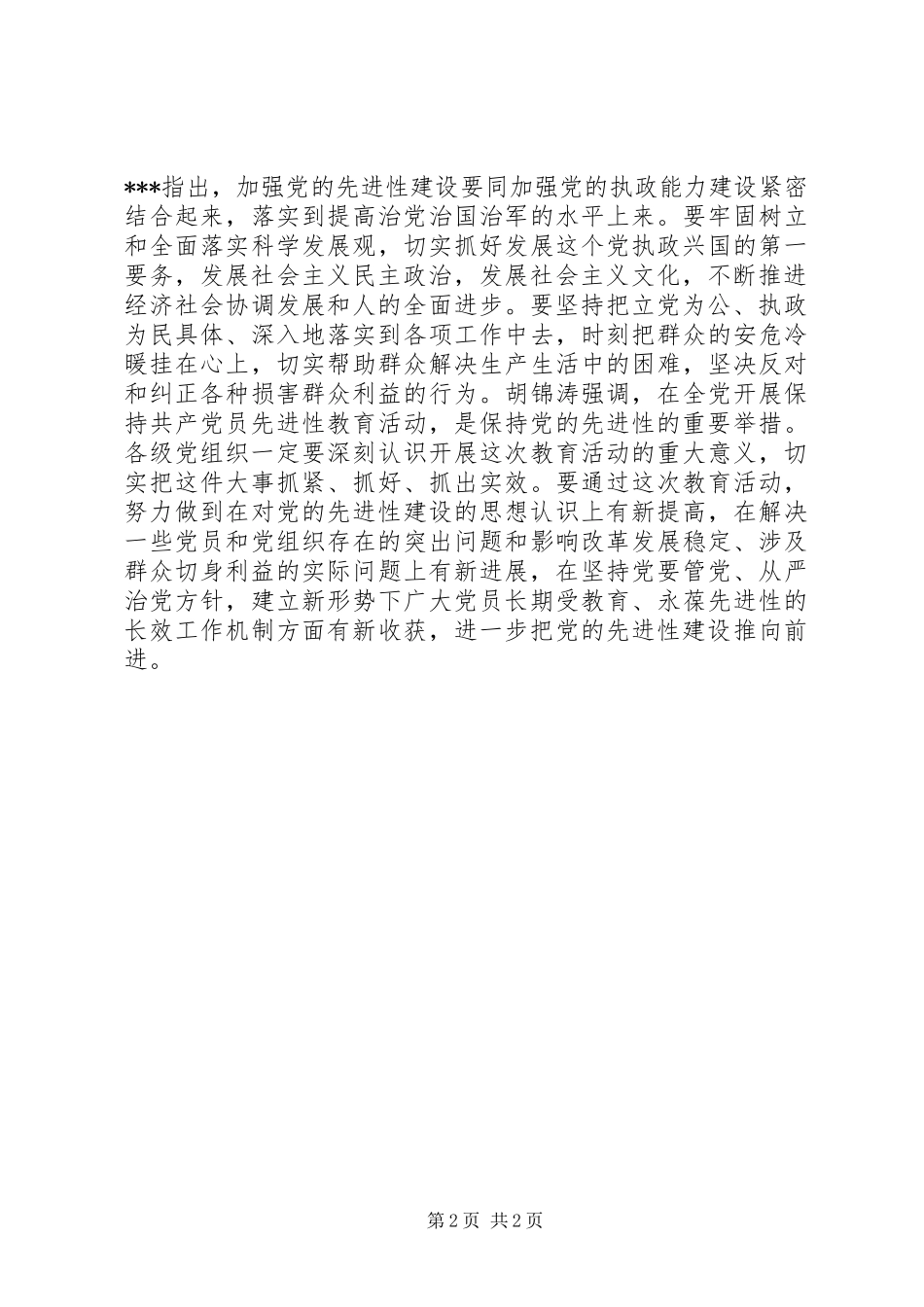 ***指出，加强党的先进性建设要同加强党的执政能力建设紧密结合起来，落实到提高治党治国治军的水平上来。要牢固树立和全面落实科学发展观，切实抓好发展这个党执政兴国的第一要务，发展社会主义民主政治，发展社会主义文化，不断推进经济社会协调发展和人的全面进步。要坚持把立党为公、执政为民具体、深入地落实到各项工作中去，时刻把群众的安危冷暖挂在心上，切实帮助群众解决生产生活中的困难，坚决反对和纠正各种损害群众利益的行为。胡锦涛强调，在全党开展保持共产党员先进性教育活动，是保持党的先进性的重要举措。各级党组织一定要深刻认识开展这次教育活动的重大意义，切实把这件大事抓紧、抓好、抓出实效。要通过这次教育活动，努力做到在对党的先进性建设的思想认识上有新提高，在解决一些党员和党组织存在的突出问题和影响改革发展稳定、涉及群众切身利益的实际问题上有新进展，在坚持党要管党、从严治党方针，建立新形势下广大党员长期受教育、永葆先进性的长效工作机制方面有新收获，进一步把党的先进性建设推向前进。

第 2 页 共 2 页